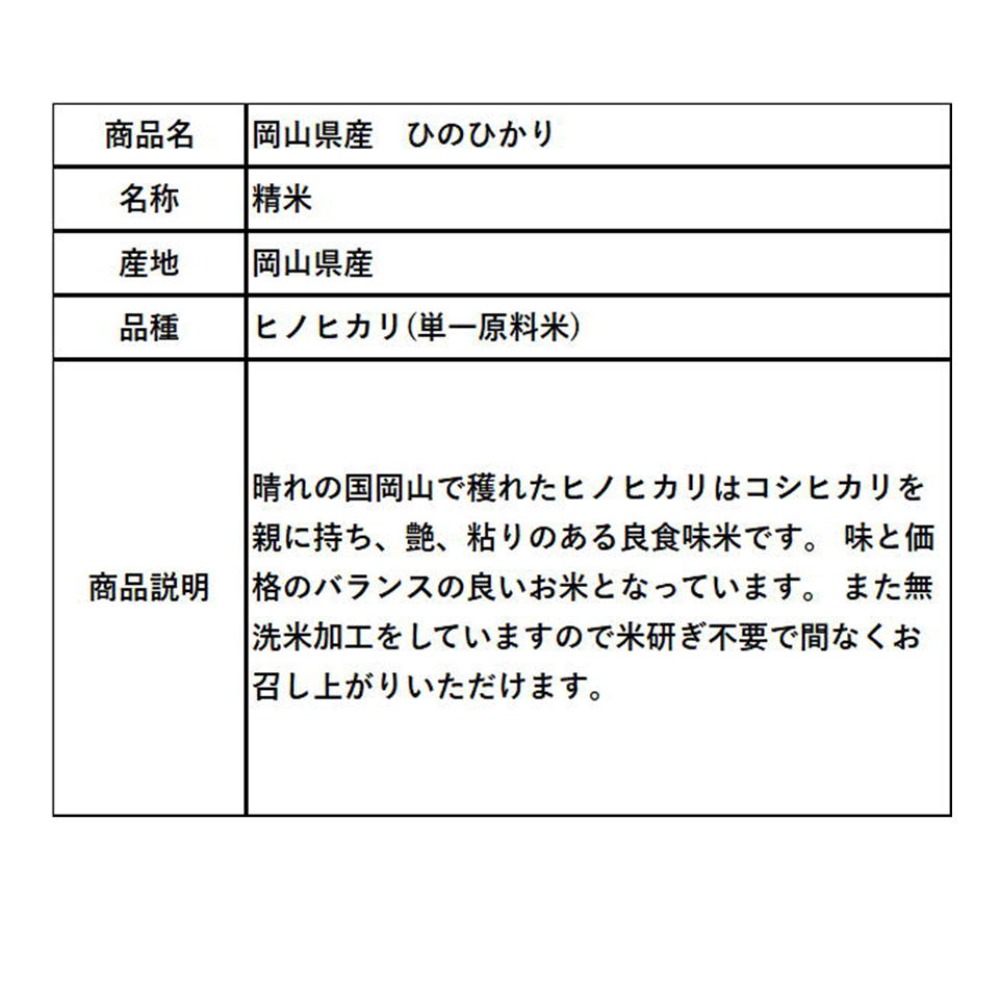 | 商品名 | 岡山県産　ひのひかり |
|---|---|
| 名称 | 精米 |
| 産地 | 岡山県産 |
| 品種 | ヒノヒカリ(単一原料米) |
| 商品説明 | 晴れの国岡山で穫れたヒノヒカリはコシヒカリを親に持ち、艶、粘りのある良食味米です。 味と価格のバランスの良いお米となっています。 また無洗米加工をしていますので米研ぎ不要で間なくお召し上がりいただけます。 |